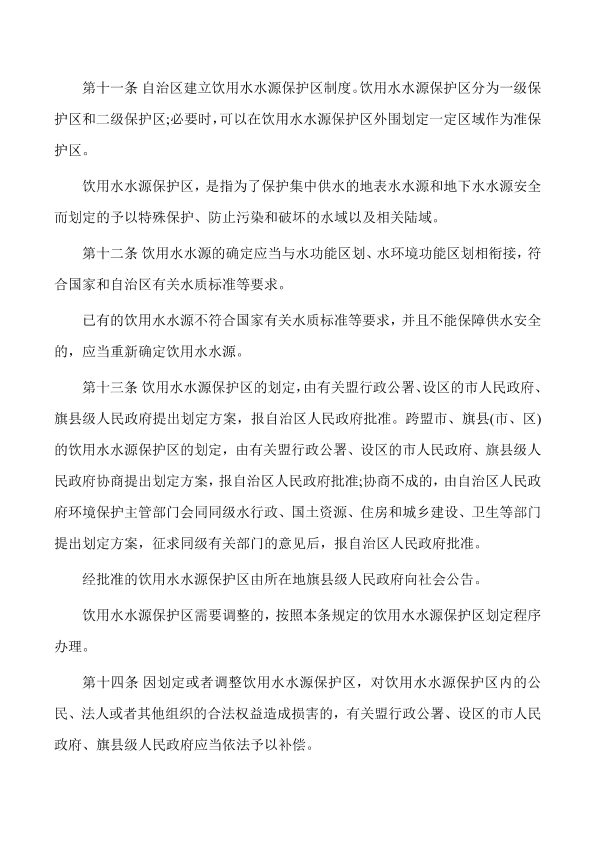 第十一条 自治区建立饮用水水源保护区制度。饮用水水源保护区分为一级保护区和二级保护区;必要时，可以在饮用水水源保护区外围划定一定区域作为准保护区。

饮用水水源保护区，是指为了保护集中供水的地表水水源和地下水水源安全而划定的予以特殊保护、防止污染和破坏的水域以及相关陆域。

第十二条 饮用水水源的确定应当与水功能区划、水环境功能区划相衔接，符合国家和自治区有关水质标准等要求。

已有的饮用水水源不符合国家有关水质标准等要求，并且不能保障供水安全的，应当重新确定饮用水水源。

第十三条 饮用水水源保护区的划定，由有关盟行政公署、设区的市人民政府、旗县级人民政府提出划定方案，报自治区人民政府批准。跨盟市、旗县(市、区)的饮用水水源保护区的划定，由有关盟行政公署、设区的市人民政府、旗县级人民政府协商提出划定方案，报自治区人民政府批准;协商不成的，由自治区人民政府环境保护主管部门会同同级水行政、国土资源、住房和城乡建设、卫生等部门提出划定方案，征求同级有关部门的意见后，报自治区人民政府批准。

经批准的饮用水水源保护区由所在地旗县级人民政府向社会公告。

饮用水水源保护区需要调整的，按照本条规定的饮用水水源保护区划定程序办理。

第十四条 因划定或者调整饮用水水源保护区，对饮用水水源保护区内的公民、法人或者其他组织的合法权益造成损害的，有关盟行政公署、设区的市人民政府、旗县级人民政府应当依法予以补偿。